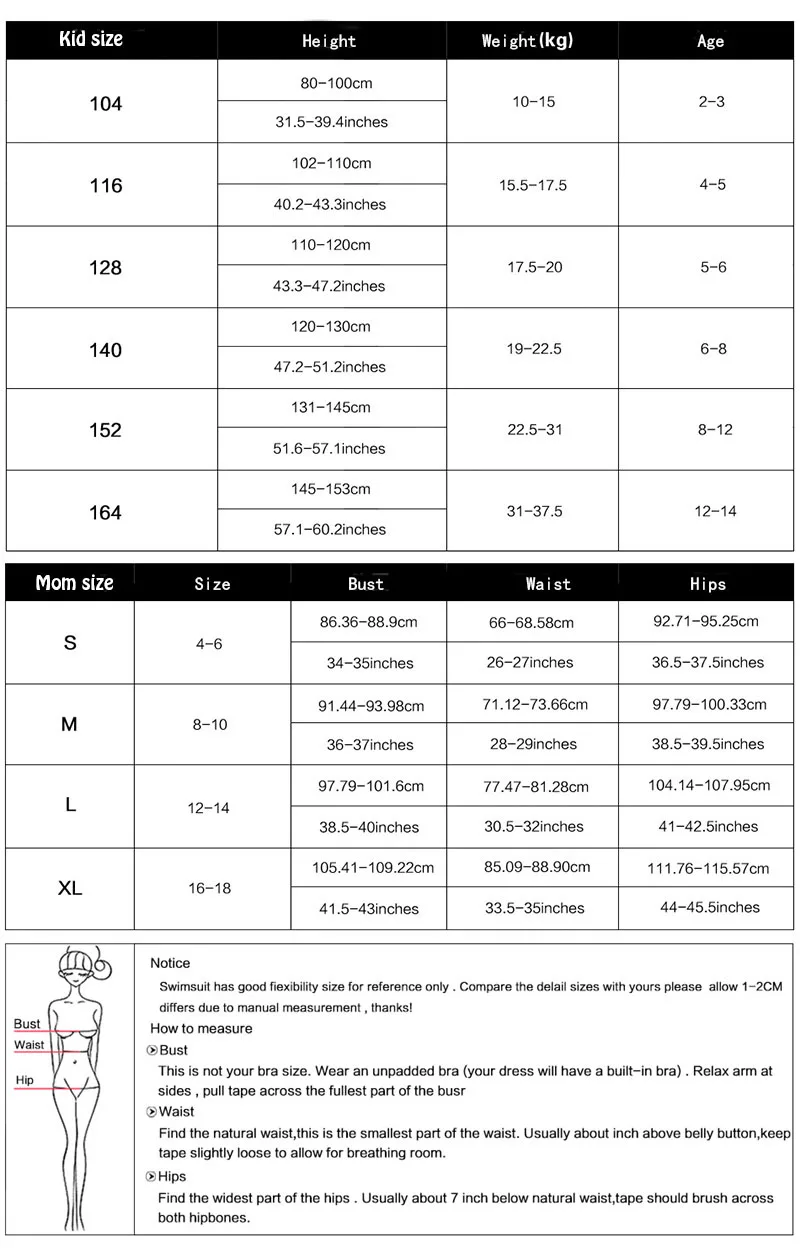 | Kid size | Height | Weight(kg) | Age |
|---|---|---|---|
| 104 | 80-100cm | 10-15 | 2-3 |
| | 31.5-39.4inches | | |
| 116 | 102-110cm | 15.5-17.5 | 4-5 |
| | 40.2-43.3inches | | |
| 128 | 110-120cm | 17.5-20 | 5-6 |
| | 43.3-47.2inches | | |
| 140 | 120-130cm | 19-22.5 | 6-8 |
| | 47.2-51.2inches | | |
| 152 | 131-145cm | 22.5-31 | 8-12 |
| | 51.6-57.1inches | | |
| 164 | 145-153cm | 31-37.5 | 12-14 |
| | 57.1-60.2inches | | |

| Mom size | Size | Bust | Waist | Hips |
|---|---|---|---|---|
| S | 4-6 | 86.36-88.9cm | 66-68.58cm | 92.71-95.25cm |
| | | 34-35inches | 26-27inches | 36.5-37.5inches |
| M | 8-10 | 91.44-93.98cm | 71.12-73.66cm | 97.79-100.33cm |
| | | 36-37inches | 28-29inches | 38.5-39.5inches |
| L | 12-14 | 97.79-101.6cm | 77.47-81.28cm | 104.14-107.95cm |
| | | 38.5-40inches | 30.5-32inches | 41-42.5inches |
| XL | 16-18 | 105.41-109.22cm | 85.09-88.90cm | 111.76-115.57cm |
| | | 41.5-43inches | 33.5-35inches | 44-45.5inches |

Bust
Waist
Hip

Notice
Swimsuit has good fiexibility size for reference only . Compare the delail sizes with yours please allow 1-2CM differs due to manual measurement , thanks!
How to measure
Bust
This is not your bra size. Wear an unpadded bra (your dress will have a built-in bra) . Relax arm at sides , pull tape across the fullest part of the busr
Waist
Find the natural waist,this is the smallest part of the waist. Usually about inch above belly button,keep tape slightly loose to allow for breathing room.
Hips
Find the widest part of the hips . Usually about 7 inch below natural waist,tape should brush across both hipbones.